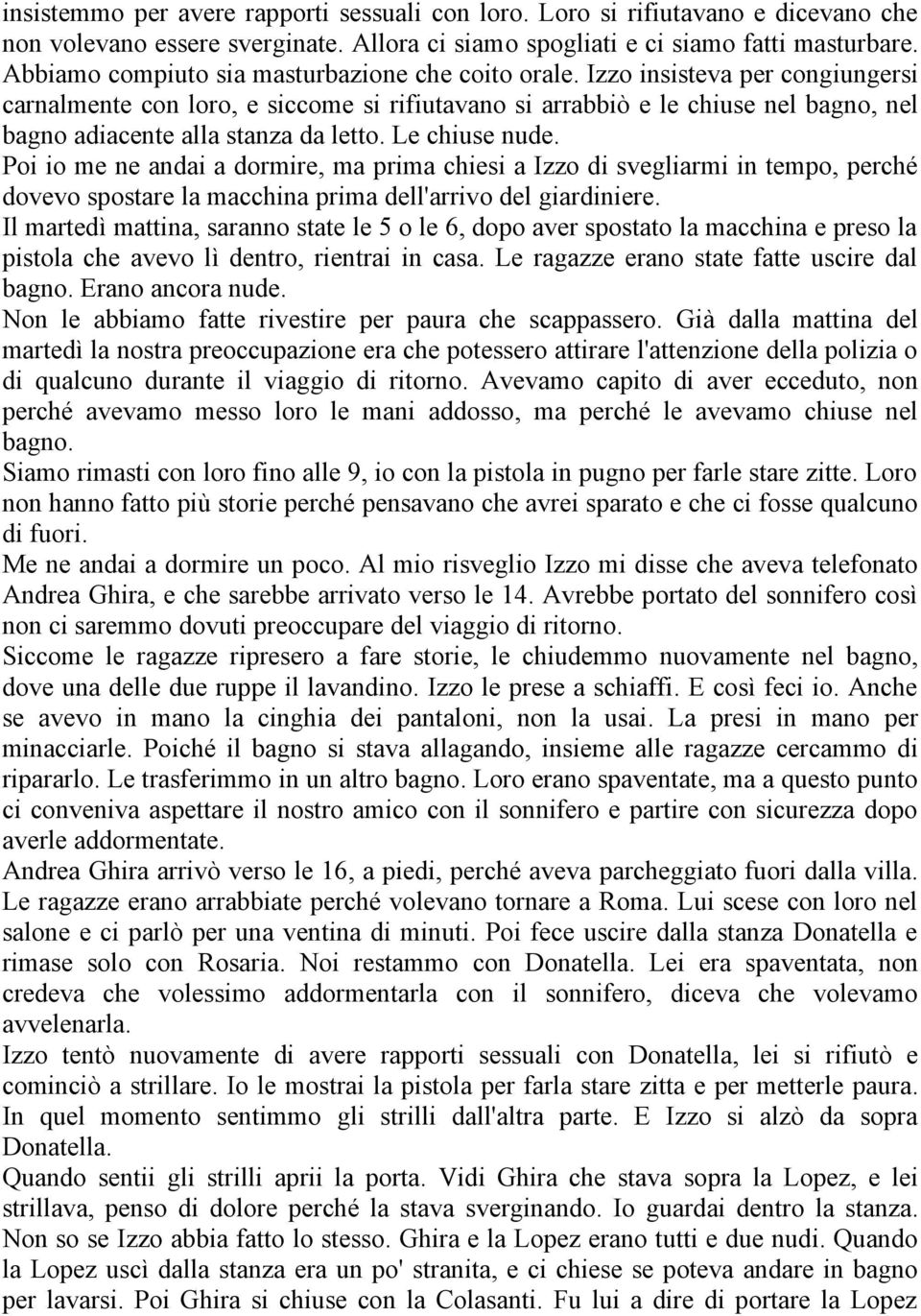 insistemmo per avere rapporti sessuali con loro. Loro si rifiutavano e dicevano che non volevano essere sverginate. Allora ci siamo spogliati e ci siamo fatti masturbare. Abbiamo compiuto sia masturbazione che coito orale. Izzo insisteva per congiungersi carnalmente con loro, e siccome si rifiutavano si arrabbiò e le chiuse nel bagno, nel bagno adiacente alla stanza da letto. Le chiuse nude.
Poi io me ne andai a dormire, ma prima chiesi a Izzo di svegliarmi in tempo, perché dovevo spostare la macchina prima dell'arrivo del giardiniere.
Il martedì mattina, saranno state le 5 o le 6, dopo aver spostato la macchina e preso la pistola che avevo lì dentro, rientrai in casa. Le ragazze erano state fatte uscire dal bagno. Erano ancora nude.
Non le abbiamo fatte rivestire per paura che scappassero. Già dalla mattina del martedì la nostra preoccupazione era che potessero attirare l'attenzione della polizia o di qualcuno durante il viaggio di ritorno. Avevamo capito di aver ecceduto, non perché avevamo messo loro le mani addosso, ma perché le avevamo chiuse nel bagno.
Siamo rimasti con loro fino alle 9, io con la pistola in pugno per farle stare zitte. Loro non hanno fatto più storie perché pensavano che avrei sparato e che ci fosse qualcuno di fuori.
Me ne andai a dormire un poco. Al mio risveglio Izzo mi disse che aveva telefonato Andrea Ghira, e che sarebbe arrivato verso le 14. Avrebbe portato del sonnifero così non ci saremmo dovuti preoccupare del viaggio di ritorno.
Siccome le ragazze ripresero a fare storie, le chiudemmo nuovamente nel bagno, dove una delle due ruppe il lavandino. Izzo le prese a schiaffi. E così feci io. Anche se avevo in mano la cinghia dei pantaloni, non la usai. La presi in mano per minacciarle. Poiché il bagno si stava allagando, insieme alle ragazze cercammo di ripararlo. Le trasferimmo in un altro bagno. Loro erano spaventate, ma a questo punto ci conveniva aspettare il nostro amico con il sonnifero e partire con sicurezza dopo averle addormentate.
Andrea Ghira arrivò verso le 16, a piedi, perché aveva parcheggiato fuori dalla villa. Le ragazze erano arrabbiate perché volevano tornare a Roma. Lui scese con loro nel salone e ci parlò per una ventina di minuti. Poi fece uscire dalla stanza Donatella e rimase solo con Rosaria. Noi restammo con Donatella. Lei era spaventata, non credeva che volessimo addormentarla con il sonnifero, diceva che volevamo avvelenarla.
Izzo tentò nuovamente di avere rapporti sessuali con Donatella, lei si rifiutò e cominciò a strillare. Io le mostrai la pistola per farla stare zitta e per metterle paura. In quel momento sentimmo gli strilli dall'altra parte. E Izzo si alzò da sopra Donatella.
Quando sentii gli strilli aprii la porta. Vidi Ghira che stava sopra la Lopez, e lei strillava, penso di dolore perché la stava sverginando. Io guardai dentro la stanza. Non so se Izzo abbia fatto lo stesso. Ghira e la Lopez erano tutti e due nudi. Quando la Lopez uscì dalla stanza era un po' stranita, e ci chiese se poteva andare in bagno per lavarsi. Poi Ghira si chiuse con la Colasanti. Fu lui a dire di portare la Lopez